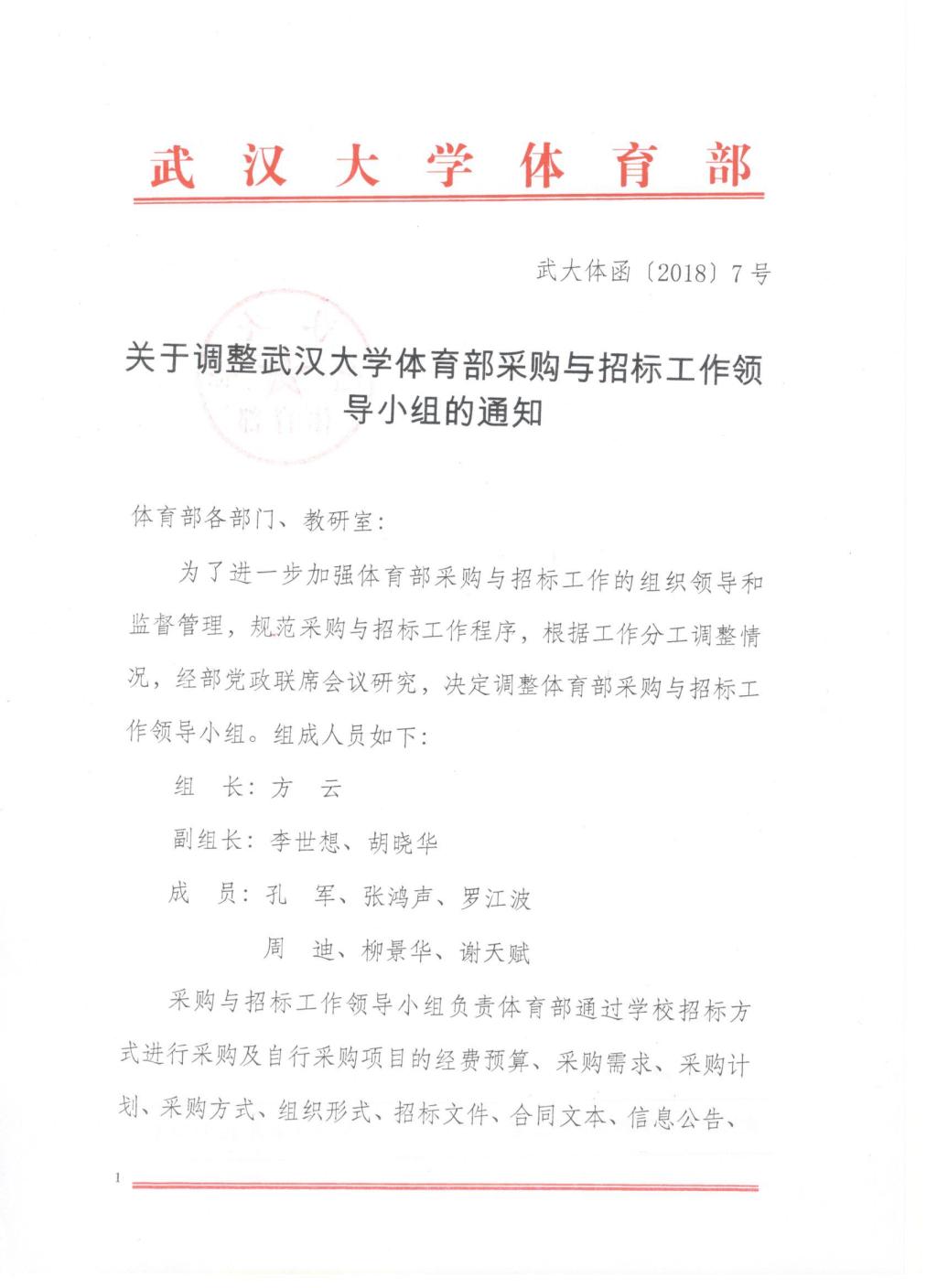 武汉大学体育部

武大体函〔2018〕7号

关于调整武汉大学体育部采购与招标工作领导小组的通知

体育部各部门、教研室：

为了进一步加强体育部采购与招标工作的组织领导和监督管理，规范采购与招标工作程序，根据工作分工调整情况，经部党政联席会议研究，决定调整体育部采购与招标工作领导小组。组成人员如下：

组　长：方　云

副组长：李世想、胡晓华

成　员：孔　军、张鸿声、罗江波

周　迪、柳景华、谢天赋

采购与招标工作领导小组负责体育部通过学校招标方式进行采购及自行采购项目的经费预算、采购需求、采购计划、采购方式、组织形式、招标文件、合同文本、信息公告、

1